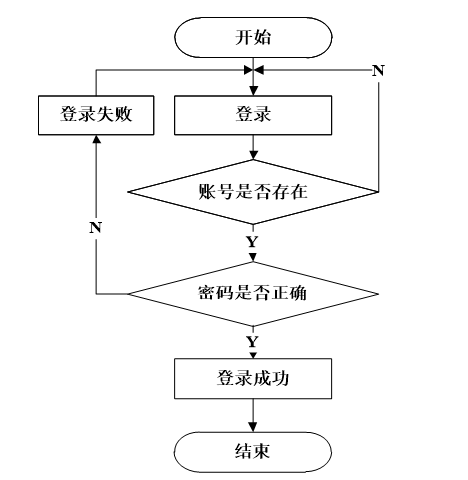 开始

N

登录失败

登录

账号是否存在

N

Y

密码是否正确

Y

登录成功

结束